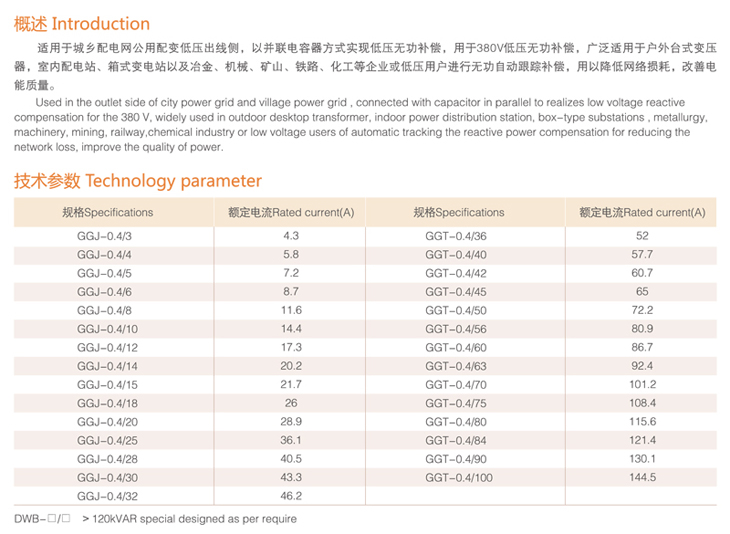 概述 Introduction

适用于城乡配电网公用配变低压出线侧，以并联电容器方式实现低压无功补偿，用于380V低压无功补偿，广泛适用于户外台式变压器，室内配电站、箱式变电站以及冶金、机械、矿山、铁路、化工等企业或低压用户进行无功自动跟踪补偿，用以降低网络损耗，改善电能质量。

Used in the outlet side of city power grid and village power grid , connected with capacitor in parallel to realizes low voltage reactive compensation for the 380 V, widely used in outdoor desktop transformer, indoor power distribution station, box-type substations , metallurgy, machinery, mining, railway,chemical industry or low voltage users of automatic tracking the reactive power compensation for reducing the network loss, improve the quality of power.

技术参数 Technology parameter

| 规格Specifications | 额定电流Rated current(A) | 规格Specifications | 额定电流Rated current(A) |
|---|---|---|---|
| GGJ-0.4/3 | 4.3 | GGT-0.4/36 | 52 |
| GGJ-0.4/4 | 5.8 | GGT-0.4/40 | 57.7 |
| GGJ-0.4/5 | 7.2 | GGT-0.4/42 | 60.7 |
| GGJ-0.4/6 | 8.7 | GGT-0.4/45 | 65 |
| GGJ-0.4/8 | 11.6 | GGT-0.4/50 | 72.2 |
| GGJ-0.4/10 | 14.4 | GGT-0.4/56 | 80.9 |
| GGJ-0.4/12 | 17.3 | GGT-0.4/60 | 86.7 |
| GGJ-0.4/14 | 20.2 | GGT-0.4/63 | 92.4 |
| GGJ-0.4/15 | 21.7 | GGT-0.4/70 | 101.2 |
| GGJ-0.4/18 | 26 | GGT-0.4/75 | 108.4 |
| GGJ-0.4/20 | 28.9 | GGT-0.4/80 | 115.6 |
| GGJ-0.4/25 | 36.1 | GGT-0.4/84 | 121.4 |
| GGJ-0.4/28 | 40.5 | GGT-0.4/90 | 130.1 |
| GGJ-0.4/30 | 43.3 | GGT-0.4/100 | 144.5 |
| GGJ-0.4/32 | 46.2 | | |

DWB-□/□ > 120kVAR special designed as per require